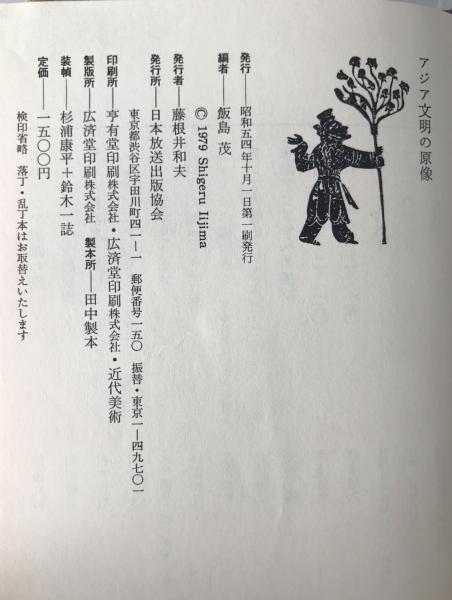 アジア文明の原像

発行——昭和五四年十月一日第一刷発行

編者——飯島　茂

© 1979 Shigeru Iijima

発行者——藤根井和夫

発行所——日本放送出版協会
東京都渋谷区宇田川町四一—一　郵便番号一五〇　振替・東京一—四九七〇一

印刷所——亨有堂印刷株式会社・広済堂印刷株式会社・近代美術

製版所——広済堂印刷株式会社　製本所——田中製本

装幀——杉浦康平＋鈴木一誌

定価——一五〇〇円

検印省略　落丁・乱丁本はお取替えいたします